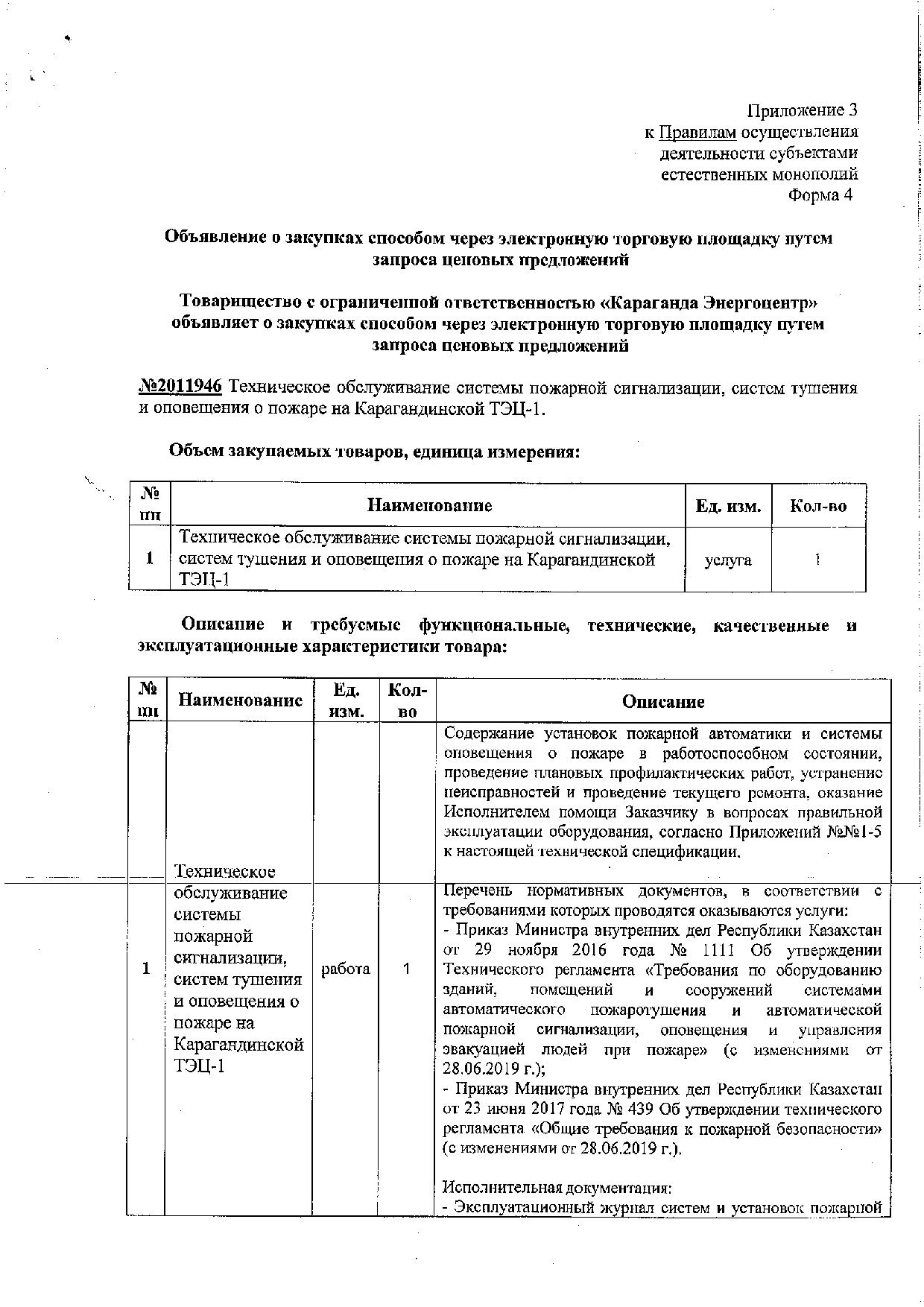 Приложение 3
к Правилам осуществления
деятельности субъектами
естественных монополий
Форма 4

Объявление о закупках способом через электронную торговую площадку путем запроса ценовых предложений

Товарищество с ограниченной ответственностью «Караганда Энергоцентр» объявляет о закупках способом через электронную торговую площадку путем запроса ценовых предложений

№2011946 Техническое обслуживание системы пожарной сигнализации, систем тушения и оповещения о пожаре на Карагандинской ТЭЦ-1.

Объем закупаемых товаров, единица измерения:

| № пп | Наименование | Ед. изм. | Кол-во |
|---|---|---|---|
| 1 | Техническое обслуживание системы пожарной сигнализации, систем тушения и оповещения о пожаре на Карагандинской ТЭЦ-1 | услуга | 1 |

Описание и требуемые функциональные, технические, качественные и эксплуатационные характеристики товара:

| № пп | Наименование | Ед. изм. | Кол-во | Описание |
|---|---|---|---|---|
| 1 | Техническое обслуживание системы пожарной сигнализации, систем тушения и оповещения о пожаре на Карагандинской ТЭЦ-1 | работа | 1 | Содержание установок пожарной автоматики и системы оповещения о пожаре в работоспособном состоянии, проведение плановых профилактических работ, устранение неисправностей и проведение текущего ремонта, оказание Исполнителем помощи Заказчику в вопросах правильной эксплуатации оборудования, согласно Приложений №№1-5 к настоящей технической спецификации. |
| | | | | Перечень нормативных документов, в соответствии с требованиями которых проводятся оказываются услуги: - Приказ Министра внутренних дел Республики Казахстан от 29 ноября 2016 года № 1111 Об утверждении Технического регламента «Требования по оборудованию зданий, помещений и сооружений системами автоматического пожаротушения и автоматической пожарной сигнализации, оповещения и управления эвакуацией людей при пожаре» (с изменениями от 28.06.2019 г.); - Приказ Министра внутренних дел Республики Казахстан от 23 июня 2017 года № 439 Об утверждении технического регламента «Общие требования к пожарной безопасности» (с изменениями от 28.06.2019 г.). Исполнительная документация: - Эксплуатационный журнал систем и установок пожарной |